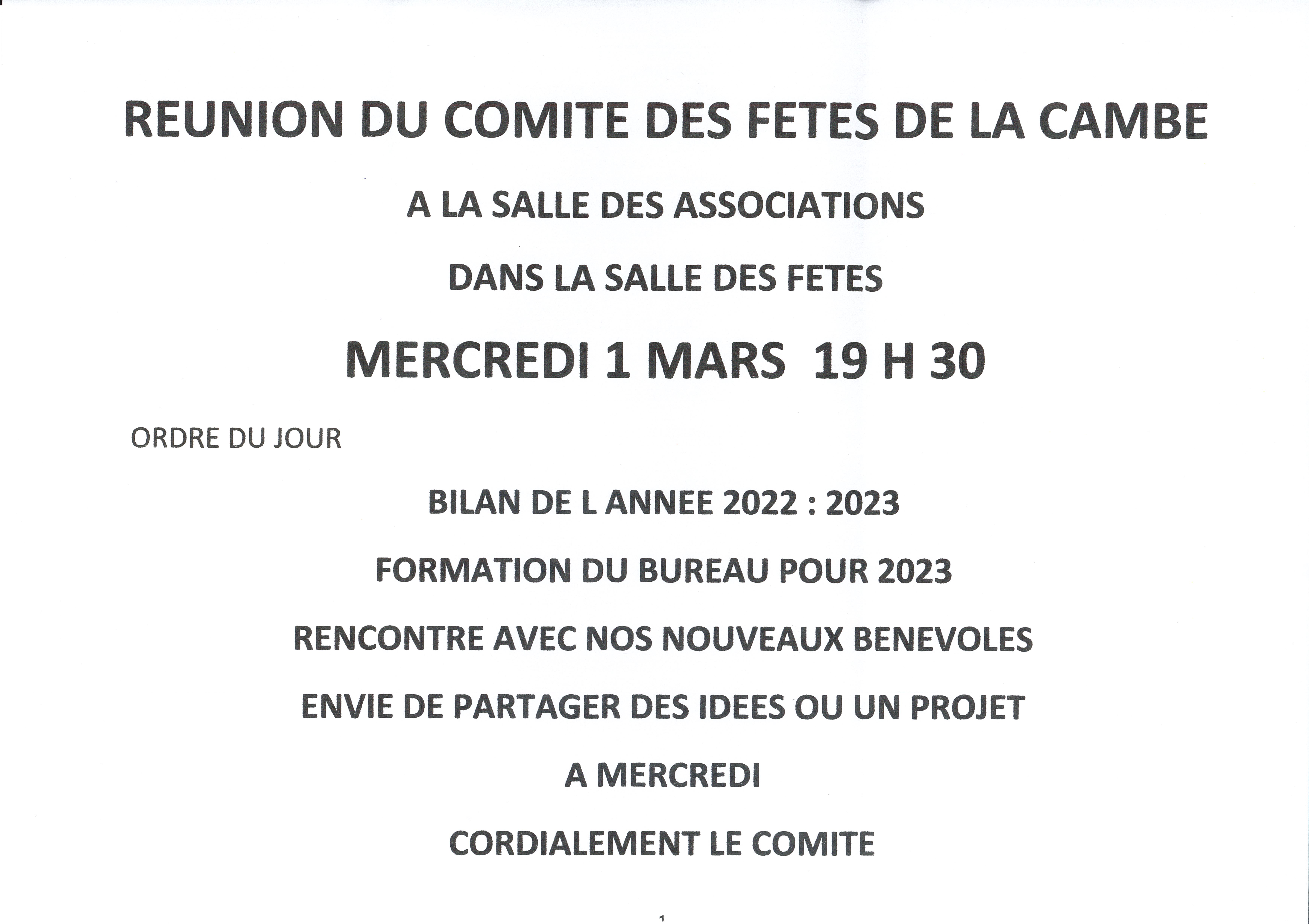 REUNION DU COMITE DES FETES DE LA CAMBE

A LA SALLE DES ASSOCIATIONS

DANS LA SALLE DES FETES

MERCREDI 1 MARS 19 H 30

ORDRE DU JOUR

BILAN DE L ANNEE 2022 : 2023

FORMATION DU BUREAU POUR 2023

RENCONTRE AVEC NOS NOUVEAUX BENEVOLES

ENVIE DE PARTAGER DES IDEES OU UN PROJET

A MERCREDI

CORDIALEMENT LE COMITE

1